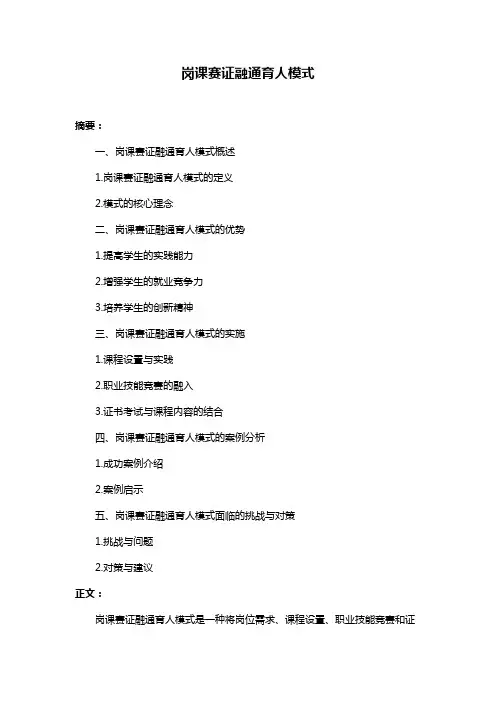 岗课赛证融通育人模式

摘要：

一、岗课赛证融通育人模式概述

1.岗课赛证融通育人模式的定义

2.模式的核心理念

二、岗课赛证融通育人模式的优势

1.提高学生的实践能力

2.增强学生的就业竞争力

3.培养学生的创新精神

三、岗课赛证融通育人模式的实施

1.课程设置与实践

2.职业技能竞赛的融入

3.证书考试与课程内容的结合

四、岗课赛证融通育人模式的案例分析

1.成功案例介绍

2.案例启示

五、岗课赛证融通育人模式面临的挑战与对策

1.挑战与问题

2.对策与建议

正文：

岗课赛证融通育人模式是一种将岗位需求、课程设置、职业技能竞赛和证